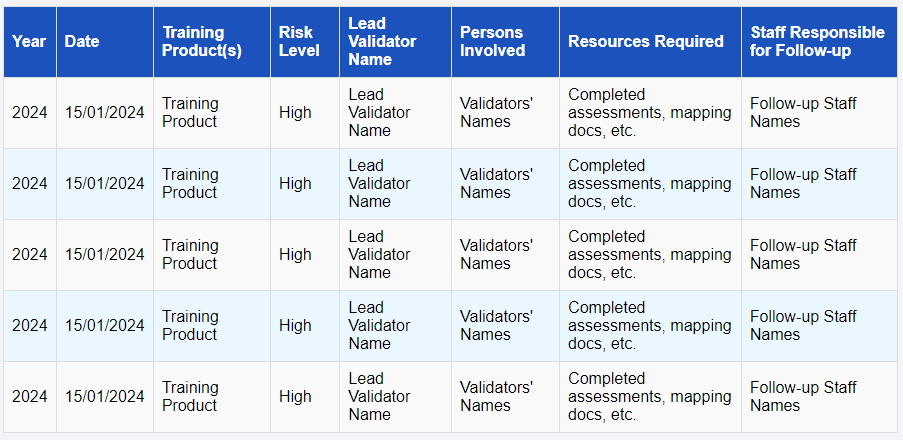 | Year | Date | Training Product(s) | Risk Level | Lead Validator Name | Persons Involved | Resources Required | Staff Responsible for Follow-up |
|---|---|---|---|---|---|---|---|
| 2024 | 15/01/2024 | Training Product | High | Lead Validator Name | Validators' Names | Completed assessments, mapping docs, etc. | Follow-up Staff Names |
| 2024 | 15/01/2024 | Training Product | High | Lead Validator Name | Validators' Names | Completed assessments, mapping docs, etc. | Follow-up Staff Names |
| 2024 | 15/01/2024 | Training Product | High | Lead Validator Name | Validators' Names | Completed assessments, mapping docs, etc. | Follow-up Staff Names |
| 2024 | 15/01/2024 | Training Product | High | Lead Validator Name | Validators' Names | Completed assessments, mapping docs, etc. | Follow-up Staff Names |
| 2024 | 15/01/2024 | Training Product | High | Lead Validator Name | Validators' Names | Completed assessments, mapping docs, etc. | Follow-up Staff Names |